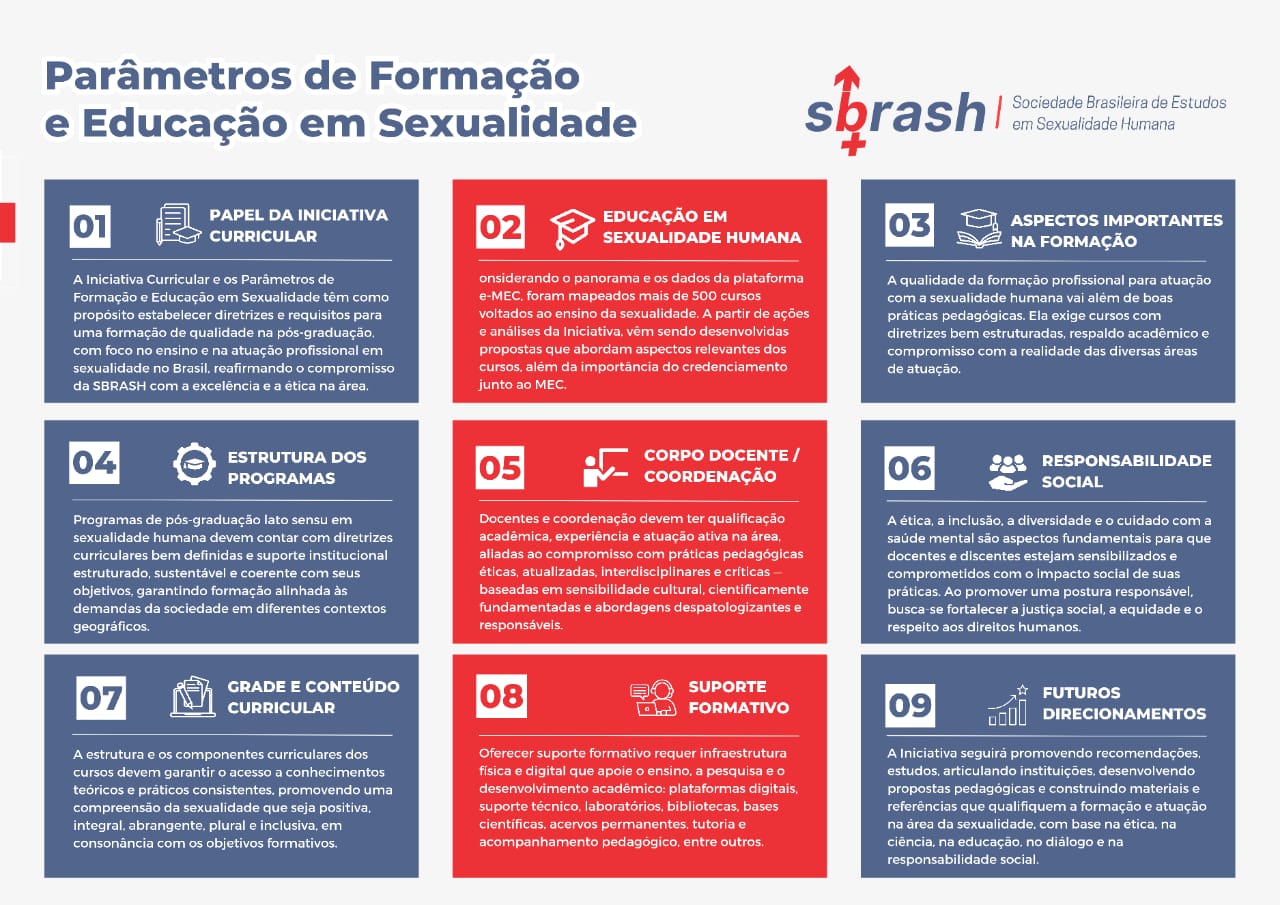 Parâmetros de Formação e Educação em Sexualidade

sbrash | Sociedade Brasileira de Estudos em Sexualidade Humana

01 PAPEL DA INICIATIVA CURRICULAR

A Iniciativa Curricular e os Parâmetros de Formação e Educação em Sexualidade têm como propósito estabelecer diretrizes e requisitos para uma formação de qualidade na pós-graduação, com foco no ensino e na atuação profissional em sexualidade no Brasil, reafirmando o compromisso da SBRASH com a excelência e a ética na área.

02 EDUCAÇÃO EM SEXUALIDADE HUMANA

onsiderando o panorama e os dados da plataforma e-MEC, foram mapeados mais de 500 cursos voltados ao ensino da sexualidade. A partir de ações e análises da Iniciativa, vêm sendo desenvolvidas propostas que abordam aspectos relevantes dos cursos, além da importância do credenciamento junto ao MEC.

03 ASPECTOS IMPORTANTES NA FORMAÇÃO

A qualidade da formação profissional para atuação com a sexualidade humana vai além de boas práticas pedagógicas. Ela exige cursos com diretrizes bem estruturadas, respaldo acadêmico e compromisso com a realidade das diversas áreas de atuação.

04 ESTRUTURA DOS PROGRAMAS

Programas de pós-graduação lato sensu em sexualidade humana devem contar com diretrizes curriculares bem definidas e suporte institucional estruturado, sustentável e coerente com seus objetivos, garantindo formação alinhada às demandas da sociedade em diferentes contextos geográficos.

05 CORPO DOCENTE / COORDENAÇÃO

Docentes e coordenação devem ter qualificação acadêmica, experiência e atuação ativa na área, aliadas ao compromisso com práticas pedagógicas éticas, atualizadas, interdisciplinares e críticas — baseadas em sensibilidade cultural, cientificamente fundamentadas e abordagens despatologizantes e responsáveis.

06 RESPONSABILIDADE SOCIAL

A ética, a inclusão, a diversidade e o cuidado com a saúde mental são aspectos fundamentais para que docentes e discentes estejam sensibilizados e comprometidos com o impacto social de suas práticas. Ao promover uma postura responsável, busca-se fortalecer a justiça social, a equidade e o respeito aos direitos humanos.

07 GRADE E CONTEÚDO CURRICULAR

A estrutura e os componentes curriculares dos cursos devem garantir o acesso a conhecimentos teóricos e práticos consistentes, promovendo uma compreensão da sexualidade que seja positiva, integral, abrangente, plural e inclusiva, em consonância com os objetivos formativos.

08 SUPORTE FORMATIVO

Oferecer suporte formativo requer infraestrutura física e digital que apoie o ensino, a pesquisa e o desenvolvimento acadêmico: plataformas digitais, suporte técnico, laboratórios, bibliotecas, bases científicas, acervos permanentes, tutoria e acompanhamento pedagógico, entre outros.

09 FUTUROS DIRECIONAMENTOS

A Iniciativa seguirá promovendo recomendações, estudos, articulando instituições, desenvolvendo propostas pedagógicas e construindo materiais e referências que qualifiquem a formação e atuação na área da sexualidade, com base na ética, na ciência, na educação, no diálogo e na responsabilidade social.